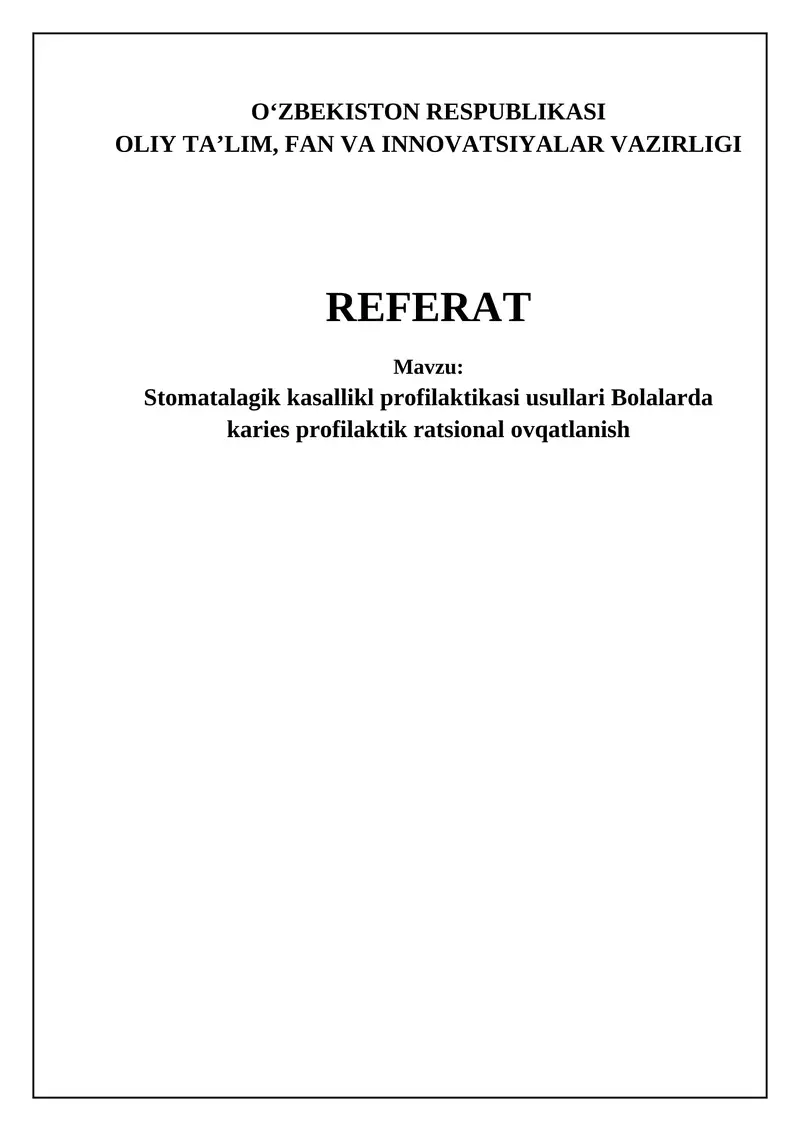 O'ZBEKISTON RESPUBLIKASI
OLIY TA'LIM, FAN VA INNOVATSIYALAR VAZIRLIGI

REFERAT

Mavzu:

Stomatalagik kasallikl profilaktikasi usullari Bolalarda karies profilaktik ratsional ovqatlanish